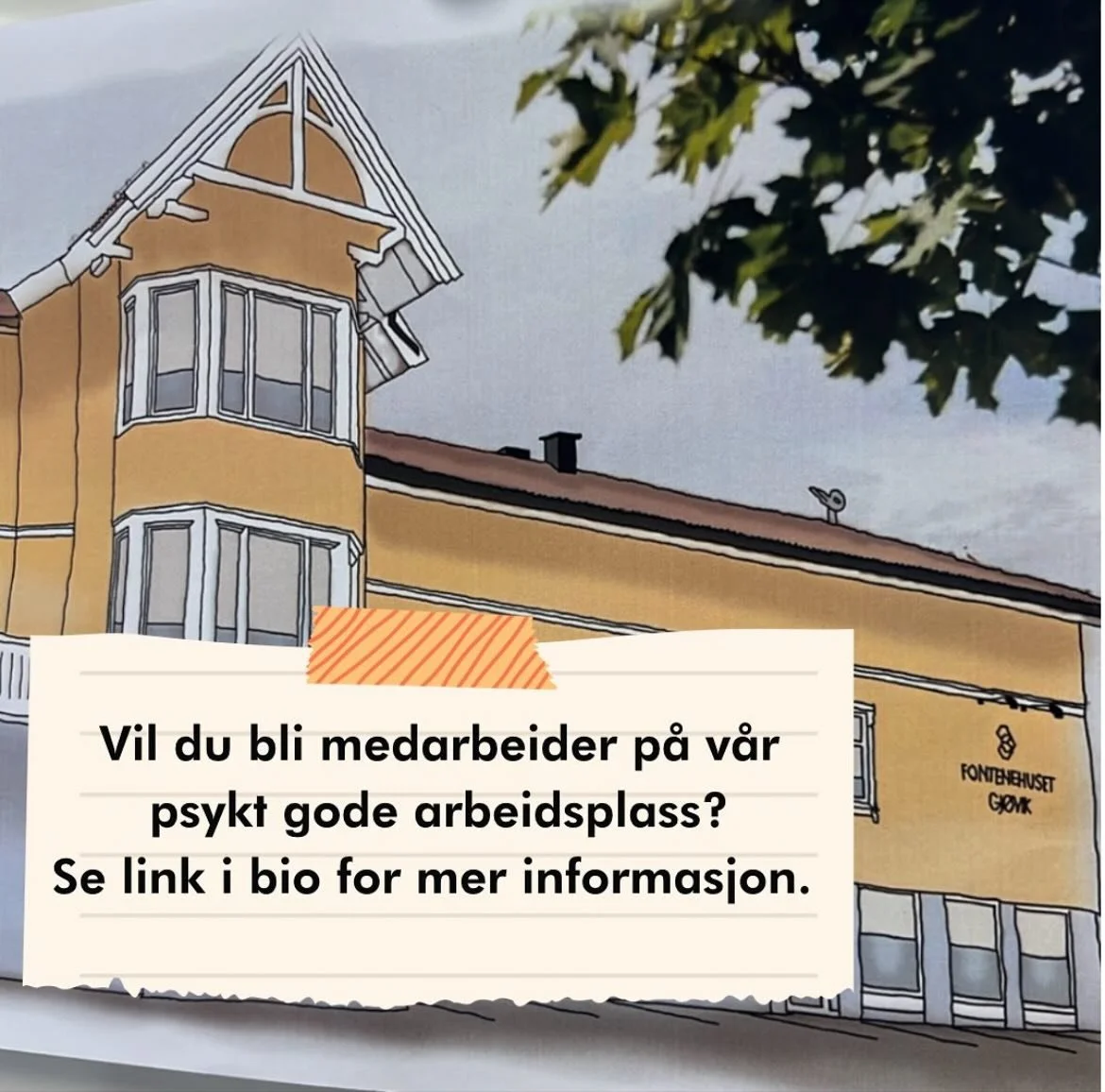 Vil du bli medarbeider på vår psykt gode arbeidsplass?
Se link i bio for mer informasjon.

FONTENEHUSET
GJØVIK